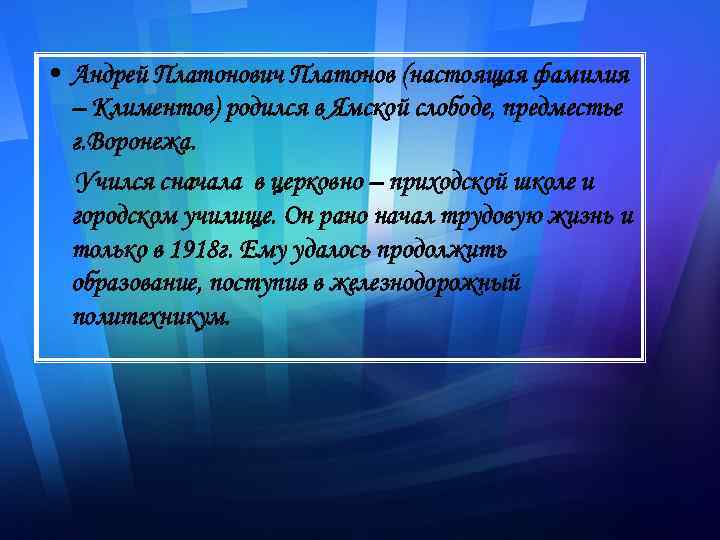 • Андрей Платонович Платонов (настоящая фамилия – Климентов) родился в Ямской слободе, предместье г.Воронежа.

Учился сначала в церковно – приходской школе и городском училище. Он рано начал трудовую жизнь и только в 1918г. Ему удалось продолжить образование, поступив в железнодорожный политехникум.